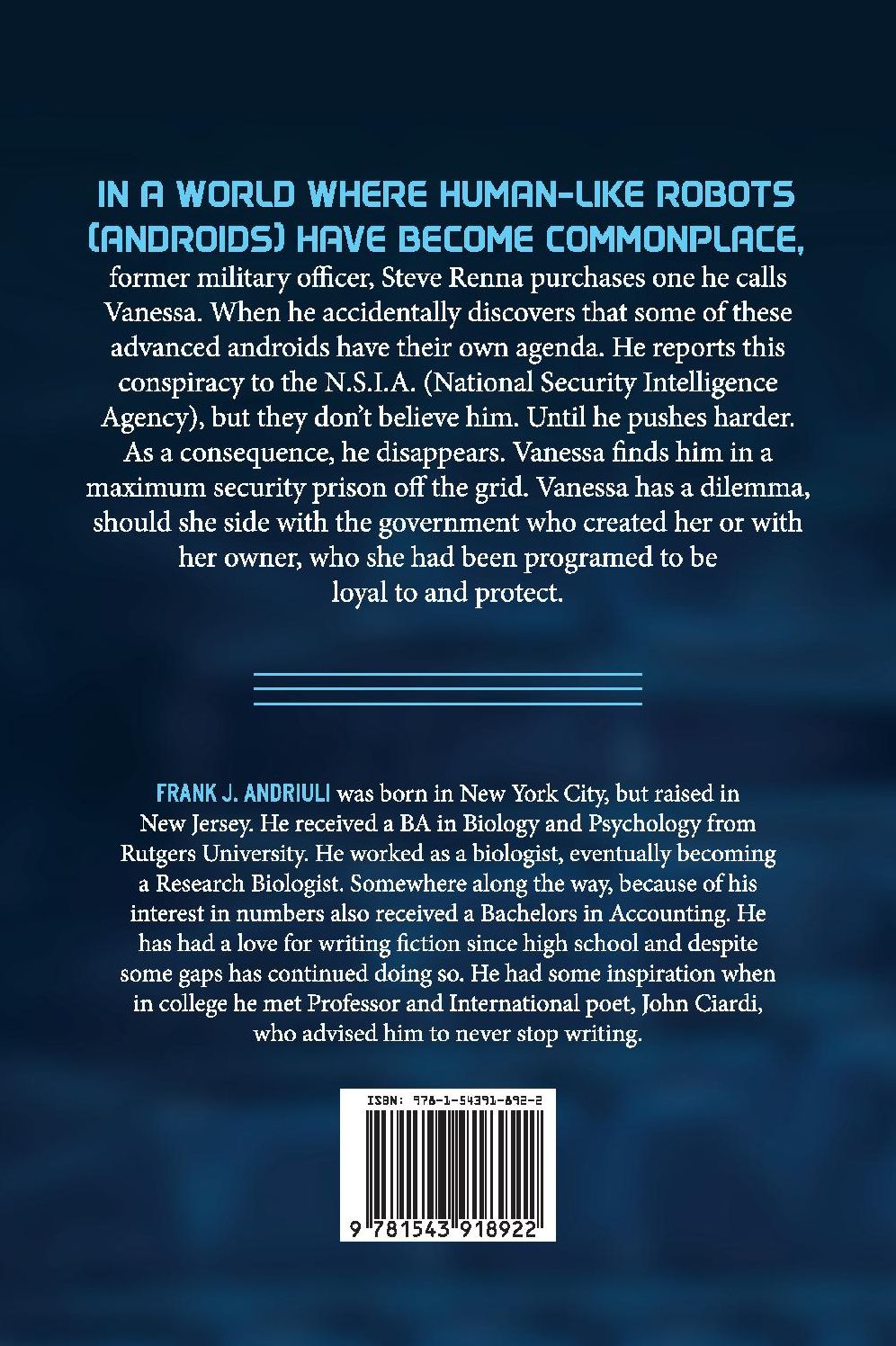 IN A WORLD WHERE HUMAN-LIKE ROBOTS (ANDROIDS) HAVE BECOME COMMONPLACE, former military officer, Steve Renna purchases one he calls Vanessa. When he accidentally discovers that some of these advanced androids have their own agenda. He reports this conspiracy to the N.S.I.A. (National Security Intelligence Agency), but they don't believe him. Until he pushes harder. As a consequence, he disappears. Vanessa finds him in a maximum security prison off the grid. Vanessa has a dilemma, should she side with the government who created her or with her owner, who she had been programed to be loyal to and protect.

FRANK J. ANDRIULI was born in New York City, but raised in New Jersey. He received a BA in Biology and Psychology from Rutgers University. He worked as a biologist, eventually becoming a Research Biologist. Somewhere along the way, because of his interest in numbers also received a Bachelors in Accounting. He has had a love for writing fiction since high school and despite some gaps has continued doing so. He had some inspiration when in college he met Professor and International poet, John Ciardi, who advised him to never stop writing.

ISBN: 978-1-54391-892-2

9 781543 918922